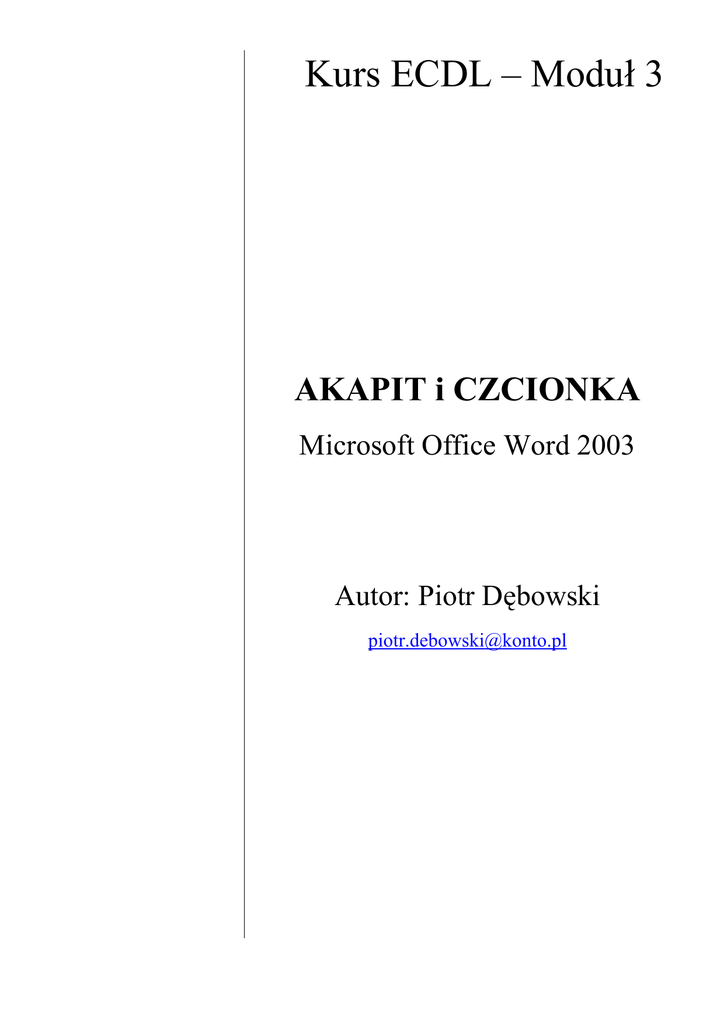 Kurs ECDL – Moduł 3

AKAPIT i CZCIONKA

Microsoft Office Word 2003

Autor: Piotr Dębowski

piotr.debowski@konto.pl